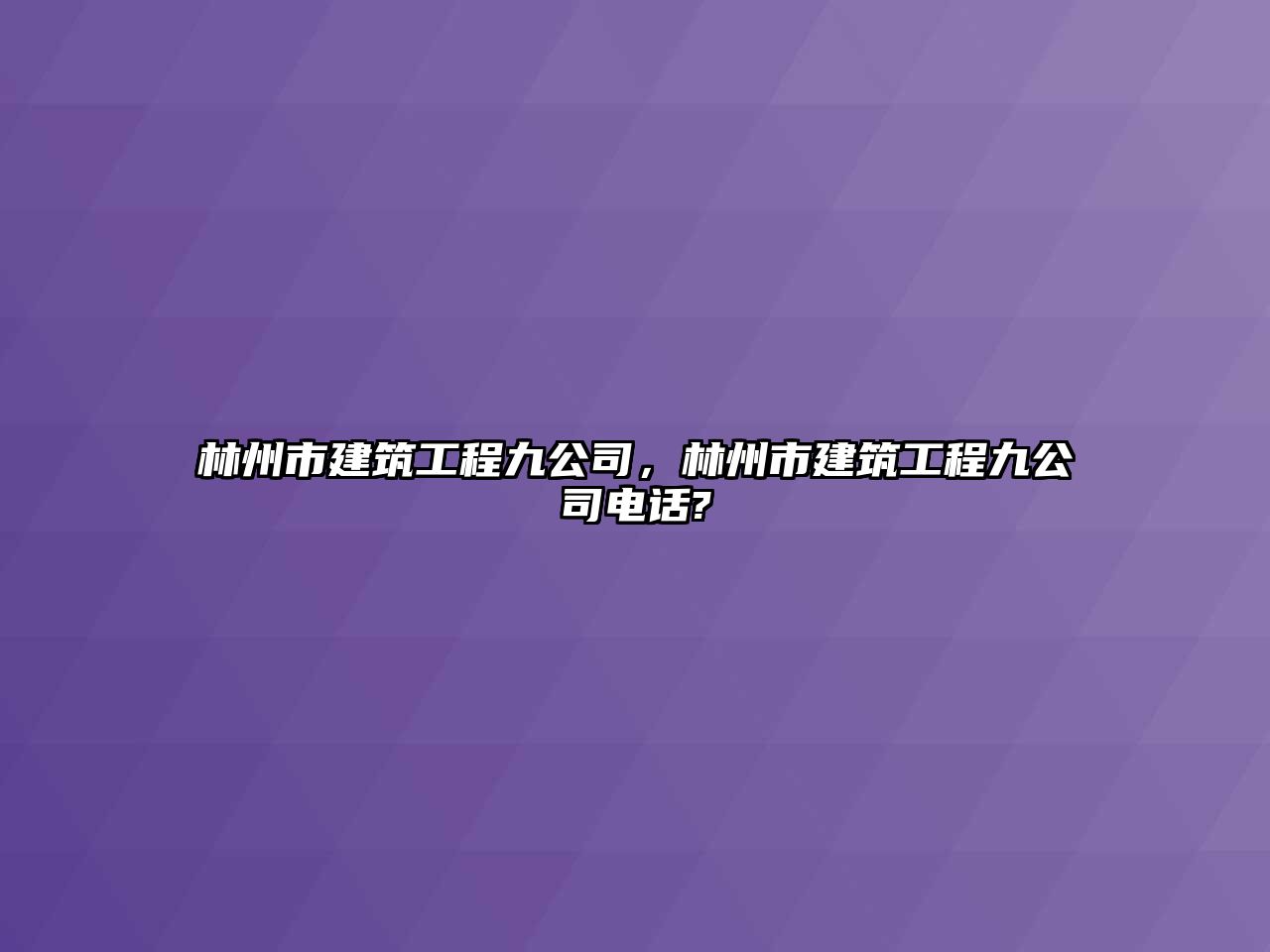 林州市建筑工程九公司，林州市建筑工程九公司电话?